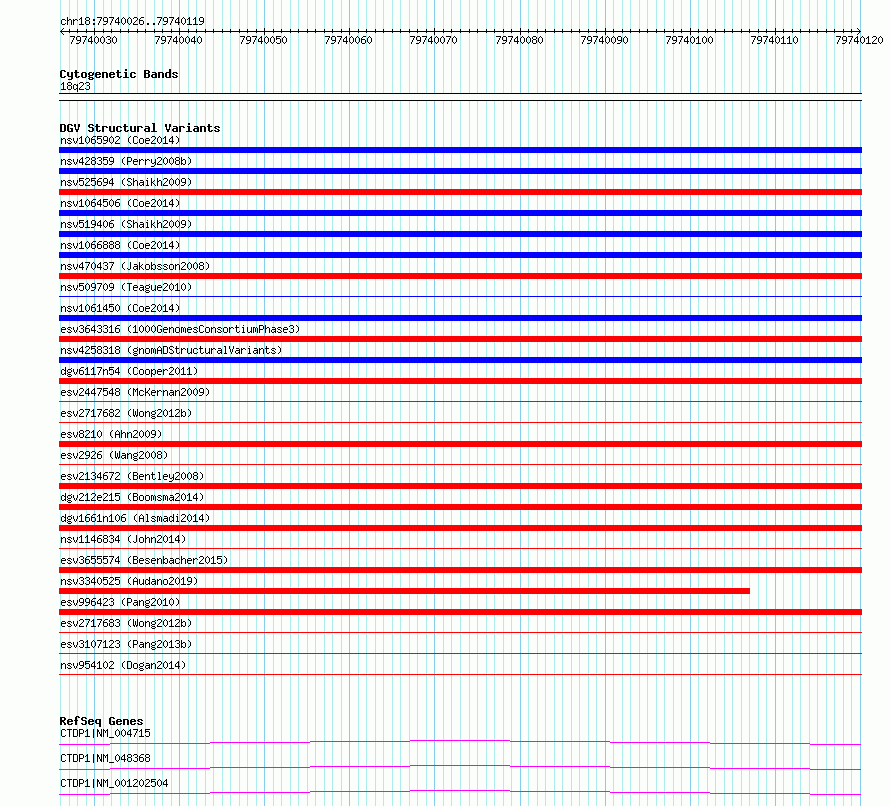 chr18:79740026..79740119

79740030 79740040 79740050 79740060 79740070 79740080 79740090 79740100 79740110 79740120

Cytogenetic Bands
18q23

DGV Structural Variants
nsv1065902 (Coe2014)
nsv428359 (Perry2008b)
nsv525694 (Shaikh2009)
nsv1064506 (Coe2014)
nsv519406 (Shaikh2009)
nsv1066888 (Coe2014)
nsv470437 (Jakobsson2008)
nsv509709 (Teague2010)
nsv1061450 (Coe2014)
esv3643316 (1000GenomesConsortiumPhase3)
nsv4258318 (gnomADStructuralVariants)
dgv6117n54 (Cooper2011)
esv2447548 (McKernan2009)
esv2717682 (Wong2012b)
esv8210 (Ahn2009)
esv2926 (Wang2008)
esv2134672 (Bentley2008)
dgv212e215 (Boomsma2014)
dgv1661n106 (Alsmadi2014)
nsv1146834 (John2014)
esv3655574 (Besenbacher2015)
nsv3340525 (Audano2019)
esv996423 (Pang2010)
esv2717683 (Wong2012b)
esv3107123 (Pang2013b)
nsv954102 (Dogan2014)

RefSeq Genes
CTDP1|NM_004715
CTDP1|NM_048368
CTDP1|NM_001202504